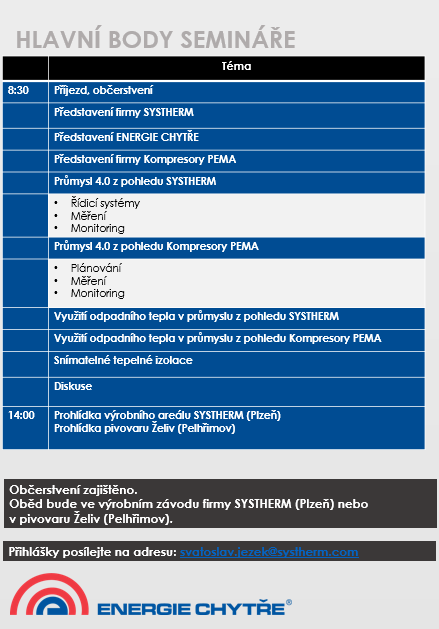 HLAVNÍ BODY SEMINÁŘE

| | Téma |
|---|---|
| 8:30 | Příjezd, občerstvení |
| | Představení firmy SYSTHERM |
| | Představení ENERGIE CHYTŘE |
| | Představení firmy Kompresory PEMA |
| | Průmysl 4.0 z pohledu SYSTHERM |
| | • Řídicí systémy • Měření • Monitoring |
| | Průmysl 4.0 z pohledu Kompresory PEMA |
| | • Plánování • Měření • Monitoring |
| | Využití odpadního tepla v průmyslu z pohledu SYSTHERM |
| | Využití odpadního tepla v průmyslu z pohledu Kompresory PEMA |
| | Snímatelné tepelné izolace |
| | Diskuse |
| 14:00 | Prohlídka výrobního areálu SYSTHERM (Plzeň) Prohlídka pivovaru Želiv (Pelhřimov) |

Občerstvení zajištěno.
Oběd bude ve výrobním závodu firmy SYSTHERM (Plzeň) nebo v pivovaru Želiv (Pelhřimov).

Přihlášky posílejte na adresu: svatoslav.jezek@systherm.com

ENERGIE CHYTŘE®